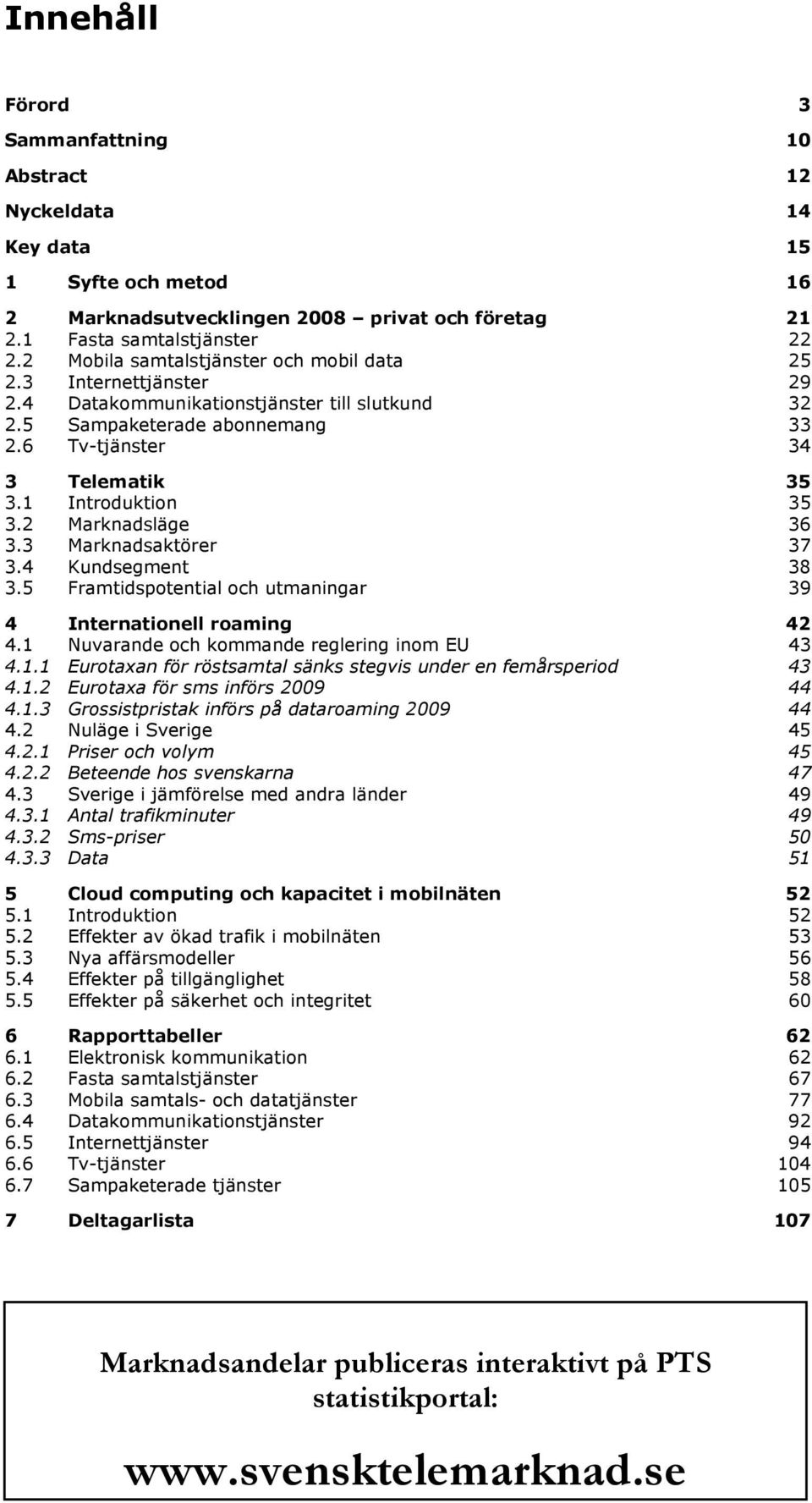 Innehåll

Förord 3

Sammanfattning 10

Abstract 12

Nyckeldata 14

Key data 15

1 Syfte och metod 16

2 Marknadsutvecklingen 2008 – privat och företag 21
2.1 Fasta samtalstjänster 22
2.2 Mobila samtalstjänster och mobil data 25
2.3 Internettjänster 29
2.4 Datakommunikationstjänster till slutkund 32
2.5 Sampaketerade abonnemang 33
2.6 Tv-tjänster 34

3 Telematik 35
3.1 Introduktion 35
3.2 Marknadsläge 36
3.3 Marknadsaktörer 37
3.4 Kundsegment 38
3.5 Framtidspotential och utmaningar 39

4 Internationell roaming 42
4.1 Nuvarande och kommande reglering inom EU 43
4.1.1 Eurotaxan för röstsamtal sänks stegvis under en femårsperiod 43
4.1.2 Eurotaxa för sms införs 2009 44
4.1.3 Grossistpristak införs på dataroaming 2009 44
4.2 Nuläge i Sverige 45
4.2.1 Priser och volym 45
4.2.2 Beteende hos svenskarna 47
4.3 Sverige i jämförelse med andra länder 49
4.3.1 Antal trafikminuter 49
4.3.2 Sms-priser 50
4.3.3 Data 51

5 Cloud computing och kapacitet i mobilnäten 52
5.1 Introduktion 52
5.2 Effekter av ökad trafik i mobilnäten 53
5.3 Nya affärsmodeller 56
5.4 Effekter på tillgänglighet 58
5.5 Effekter på säkerhet och integritet 60

6 Rapporttabeller 62
6.1 Elektronisk kommunikation 62
6.2 Fasta samtalstjänster 67
6.3 Mobila samtals- och datatjänster 77
6.4 Datakommunikationstjänster 92
6.5 Internettjänster 94
6.6 Tv-tjänster 104
6.7 Sampaketerade tjänster 105

7 Deltagarlista 107

Marknadsandelar publiceras interaktivt på PTS statistikportal:

www.svensktelemarknad.se